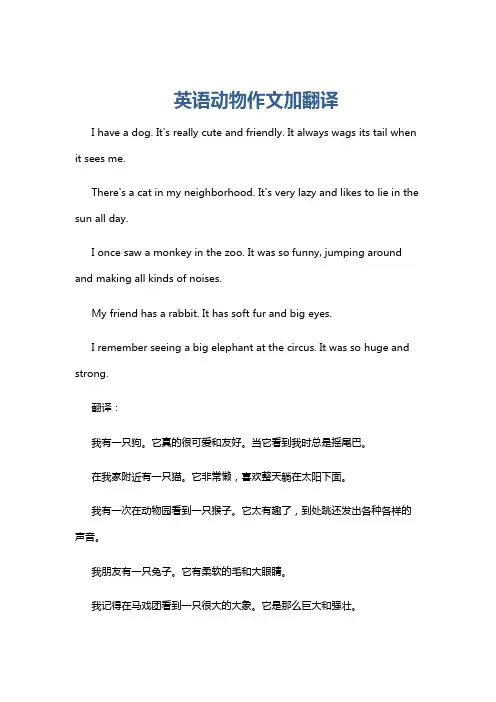 英语动物作文加翻译

I have a dog. It's really cute and friendly. It always wags its tail when it sees me.

There's a cat in my neighborhood. It's very lazy and likes to lie in the sun all day.

I once saw a monkey in the zoo. It was so funny, jumping around and making all kinds of noises.

My friend has a rabbit. It has soft fur and big eyes.

I remember seeing a big elephant at the circus. It was so huge and strong.

翻译：

我有一只狗。它真的很可爱和友好。当它看到我时总是摇尾巴。

在我家附近有一只猫。它非常懒，喜欢整天躺在太阳下面。

我有一次在动物园看到一只猴子。它太有趣了，到处跳还发出各种各样的声音。

我朋友有一只兔子。它有柔软的毛和大眼睛。

我记得在马戏团看到一只很大的大象。它是那么巨大和强壮。